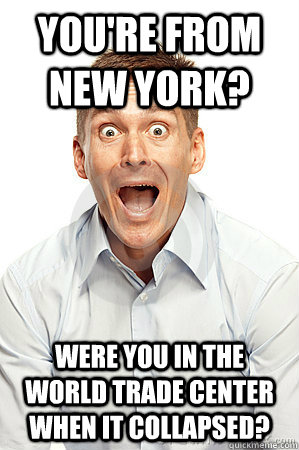 YOU'RE FROM NEW YORK?

WERE YOU IN THE WORLD TRADE CENTER WHEN IT COLLAPSED?

quickmeme.com